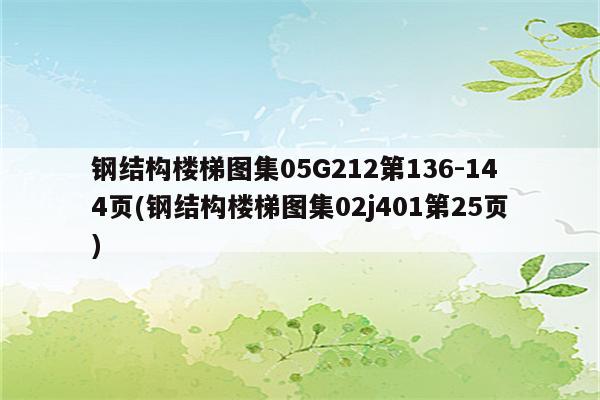 钢结构楼梯图集05G212第136-144页(钢结构楼梯图集02j401第25页)